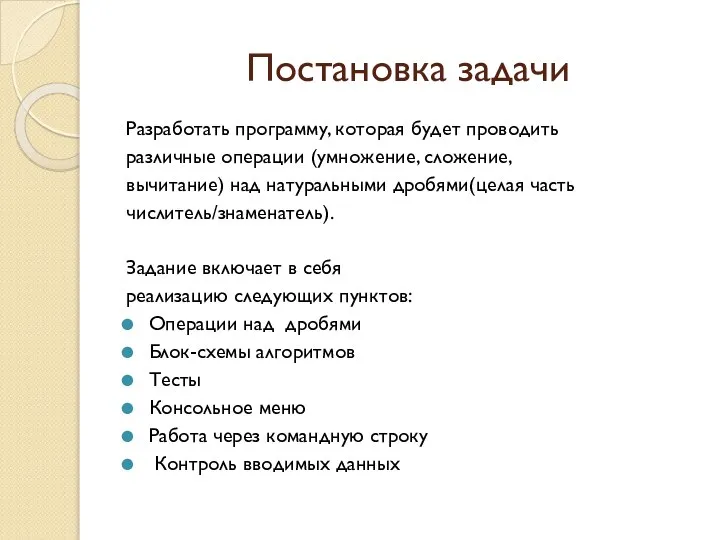 Постановка задачи

Разработать программу, которая будет проводить различные операции (умножение, сложение, вычитание) над натуральными дробями(целая часть числитель/знаменатель).

Задание включает в себя реализацию следующих пунктов:
- Операции над  дробями
- Блок-схемы алгоритмов
- Тесты
- Консольное меню
- Работа через командную строку
- Контроль вводимых данных